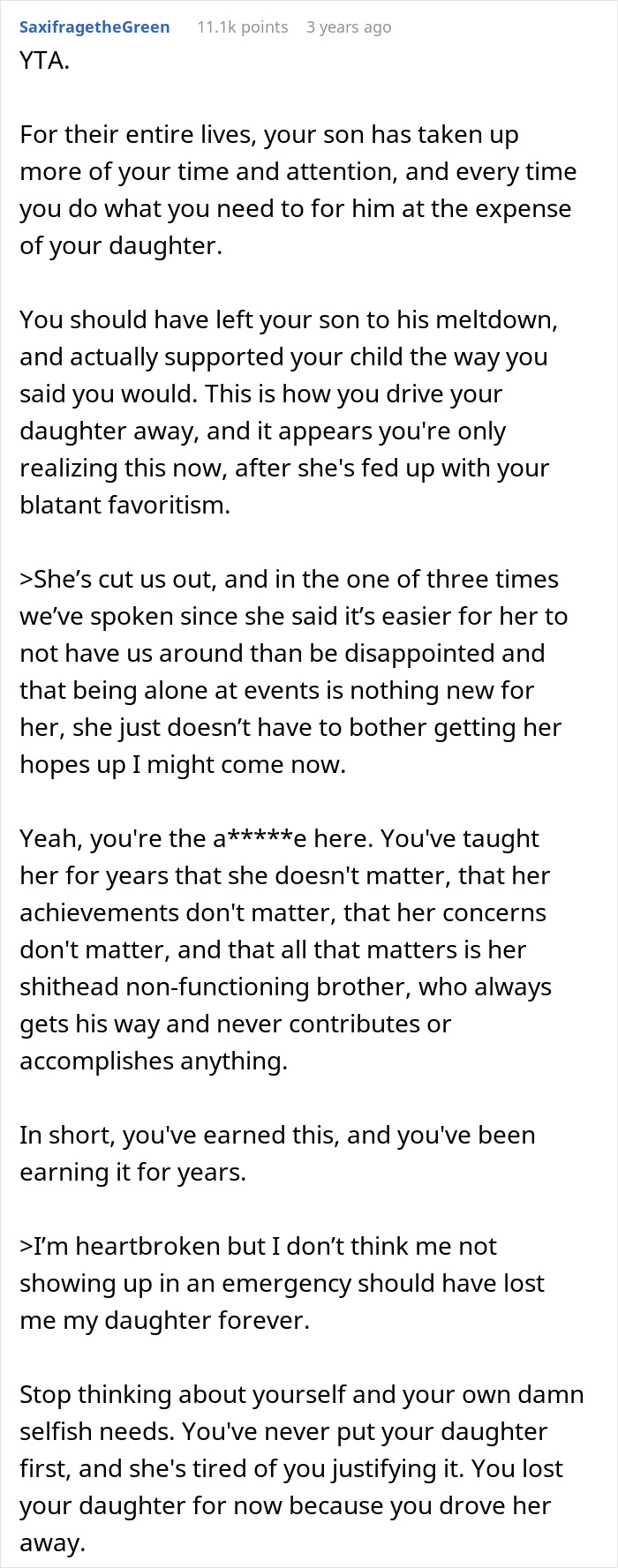 SaxifragetheGreen 11.1k points 3 years ago

YTA.

For their entire lives, your son has taken up more of your time and attention, and every time you do what you need to for him at the expense of your daughter.

You should have left your son to his meltdown, and actually supported your child the way you said you would. This is how you drive your daughter away, and it appears you're only realizing this now, after she's fed up with your blatant favoritism.

>She’s cut us out, and in the one of three times we’ve spoken since she said it’s easier for her to not have us around than be disappointed and that being alone at events is nothing new for her, she just doesn’t have to bother getting her hopes up I might come now.

Yeah, you're the a*****e here. You've taught her for years that she doesn't matter, that her achievements don't matter, that her concerns don't matter, and that all that matters is her shithead non-functioning brother, who always gets his way and never contributes or accomplishes anything.

In short, you've earned this, and you've been earning it for years.

>I’m heartbroken but I don’t think me not showing up in an emergency should have lost me my daughter forever.

Stop thinking about yourself and your own damn selfish needs. You've never put your daughter first, and she's tired of you justifying it. You lost your daughter for now because you drove her away.